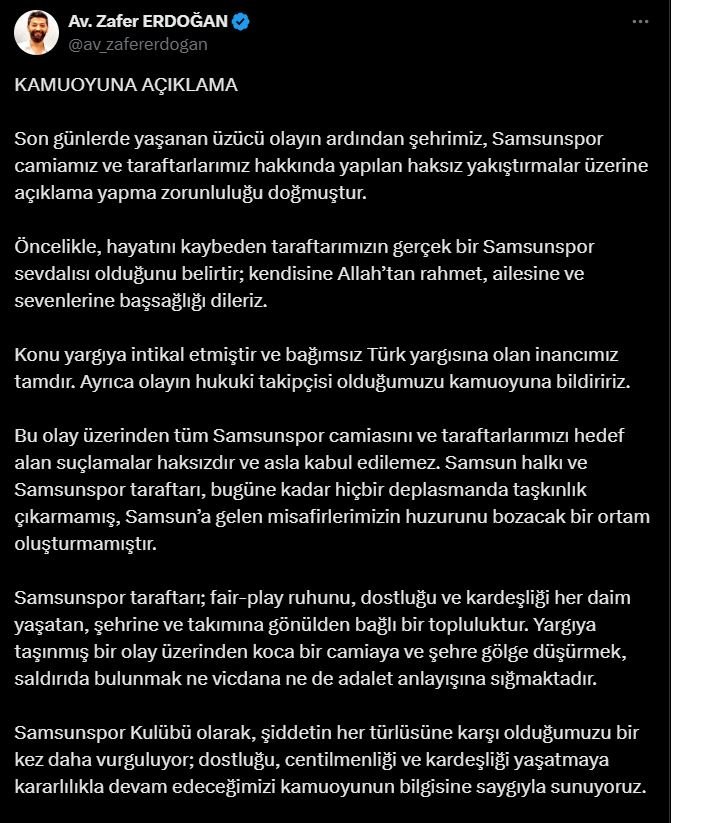 Av. Zafer ERDOĞAN
@av_zafererdogan

KAMUOYUNA AÇIKLAMA

Son günlerde yaşanan üzücü olayın ardından şehrimiz, Samsunspor camiamız ve taraftarlarımız hakkında yapılan haksız yakıştırmalar üzerine açıklama yapma zorunluluğu doğmuştur.

Öncelikle, hayatını kaybeden taraftarımızın gerçek bir Samsunspor sevdalısı olduğunu belirtir; kendisine Allah'tan rahmet, ailesine ve sevenlerine başsağlığı dileriz.

Konu yargıya intikal etmiştir ve bağımsız Türk yargısına olan inancımız tamdır. Ayrıca olayın hukuki takipçisi olduğumuzu kamuoyuna bildiririz.

Bu olay üzerinden tüm Samsunspor camiasını ve taraftarlarımızı hedef alan suçlamalar haksızdır ve asla kabul edilemez. Samsun halkı ve Samsunspor taraftarı, bugüne kadar hiçbir deplasmanda taşkınlık çıkarmamış, Samsun'a gelen misafirlerimizin huzurunu bozacak bir ortam oluşturmamıştır.

Samsunspor taraftarı; fair-play ruhunu, dostluğu ve kardeşliği her daim yaşatan, şehrine ve takımına gönülden bağlı bir topluluktur. Yargıya taşınmış bir olay üzerinden koca bir camiaya ve şehre gölge düşürmek, saldırıda bulunmak ne vicdana ne de adalet anlayışına sığmaktadır.

Samsunspor Kulübü olarak, şiddetin her türlüsüne karşı olduğumuzu bir kez daha vurguluyor; dostluğu, centilmenliği ve kardeşliği yaşatmaya kararlılıkla devam edeceğimizi kamuoyunun bilgisine saygıyla sunuyoruz.